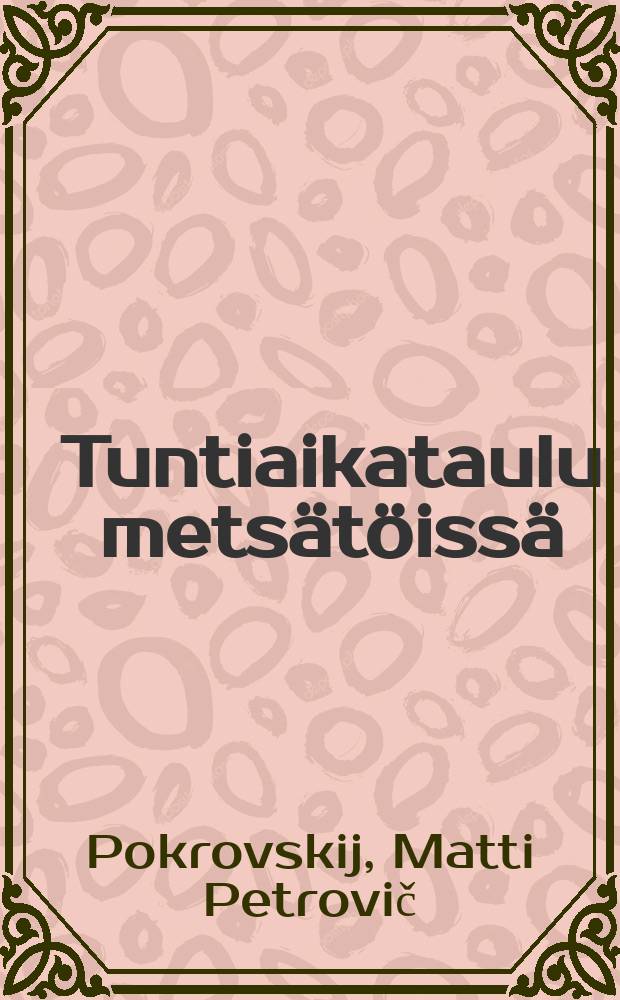 Tuntiaikataulu metsätöissä

Pokrovskij, Matti Petrovič